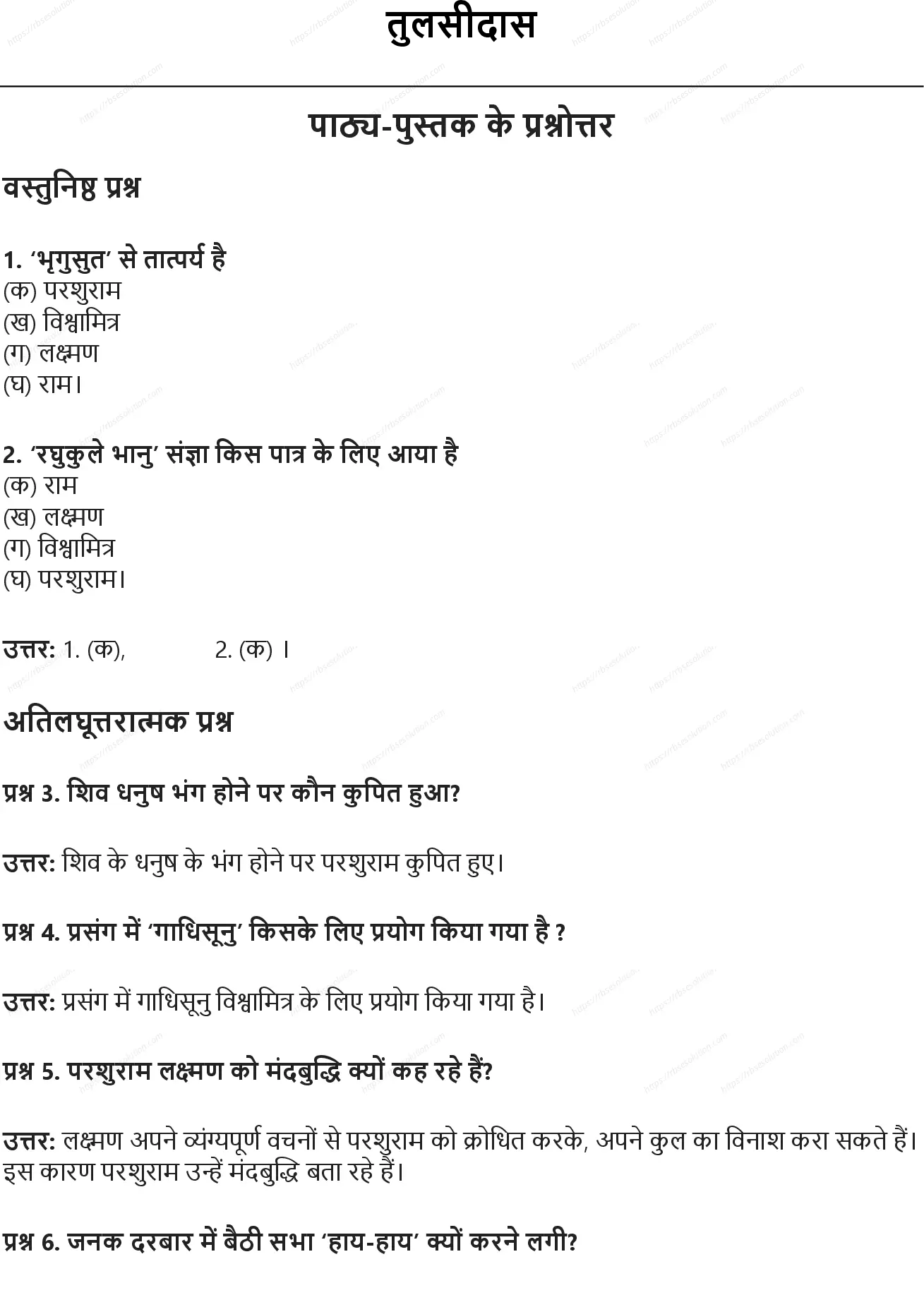 तुलसीदास

पाठ्य-पुस्तक के प्रश्नोत्तर

वस्तुनिष्ठ प्रश्न

1. 'भृगुसुत' से तात्पर्य है
(क) परशुराम
(ख) विश्वामित्र
(ग) लक्ष्मण
(घ) राम।

2. 'रघुकुले भानु' संज्ञा किस पात्र के लिए आया है
(क) राम
(ख) लक्ष्मण
(ग) विश्वामित्र
(घ) परशुराम।

उत्तर: 1. (क), 2. (क) ।

अतिलघूत्तरात्मक प्रश्न

प्रश्न 3. शिव धनुष भंग होने पर कौन कुपित हुआ?

उत्तर: शिव के धनुष के भंग होने पर परशुराम कुपित हुए।

प्रश्न 4. प्रसंग में 'गाधिसूनु' किसके लिए प्रयोग किया गया है ?

उत्तर: प्रसंग में गाधिसूनु विश्वामित्र के लिए प्रयोग किया गया है।

प्रश्न 5. परशुराम लक्ष्मण को मंदबुद्धि क्यों कह रहे हैं?

उत्तर: लक्ष्मण अपने व्यंग्यपूर्ण वचनों से परशुराम को क्रोधित करके, अपने कुल का विनाश करा सकते हैं। इस कारण परशुराम उन्हें मंदबुद्धि बता रहे हैं।

प्रश्न 6. जनक दरबार में बैठी सभा 'हाय-हाय' क्यों करने लगी?